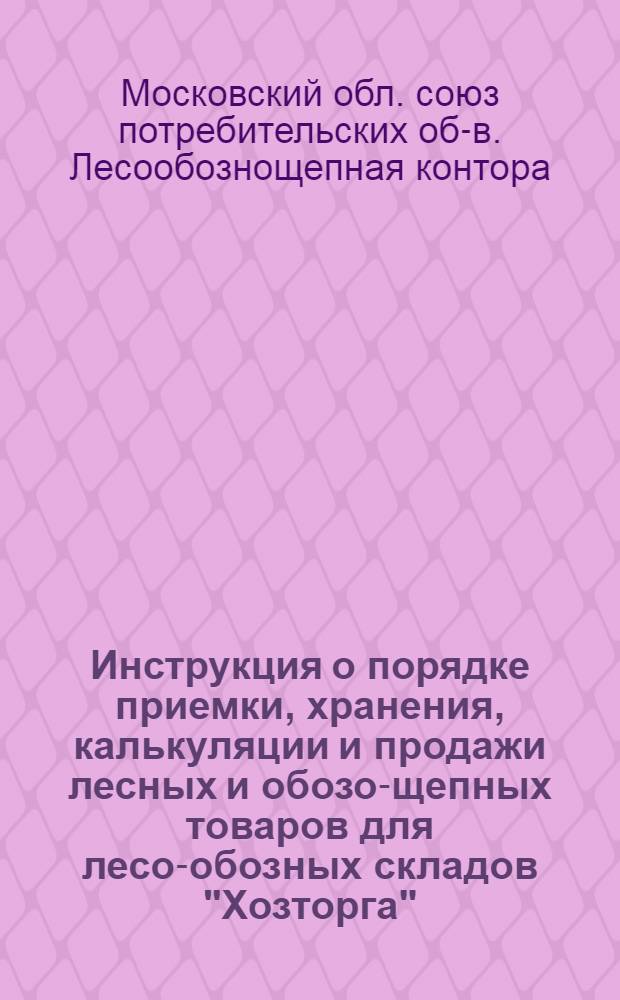 Московский обл. союз потребительских об-в. Лесообознощепная контора

Инструкция о порядке приемки, хранения, калькуляции и продажи лесных и обозо-щепных товаров для лесо-обозных складов "Хозторга"